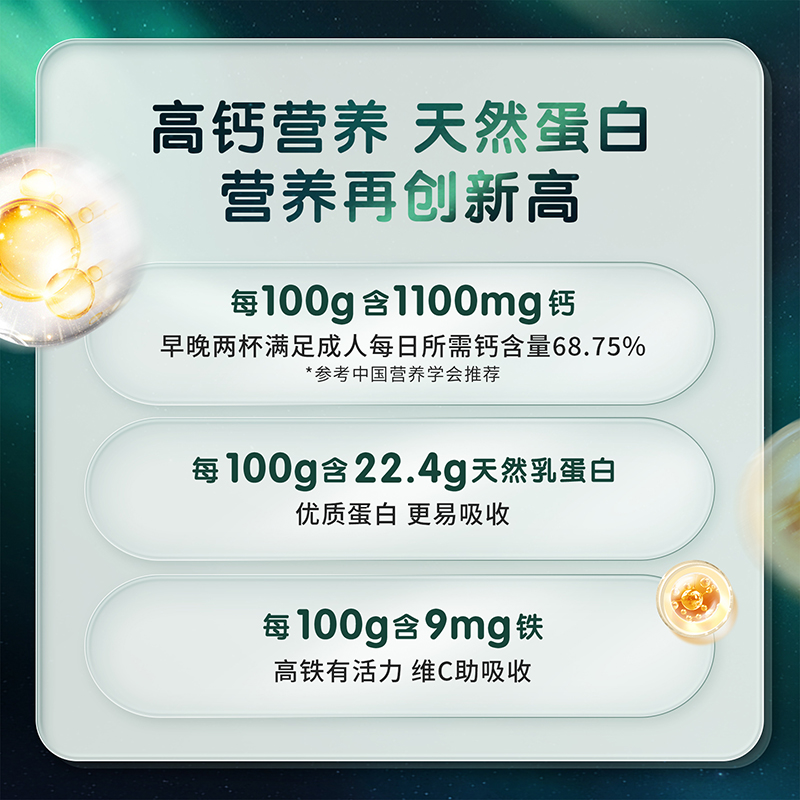 高钙营养 天然蛋白
营养再创新高

每100g含1100mg钙
早晚两杯满足成人每日所需钙含量68.75%
*参考中国营养学会推荐

每100g含22.4g天然乳蛋白
优质蛋白 更易吸收

每100g含9mg铁
高铁有活力 维C助吸收